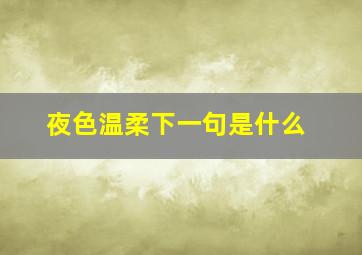 夜色温柔下一句是什么